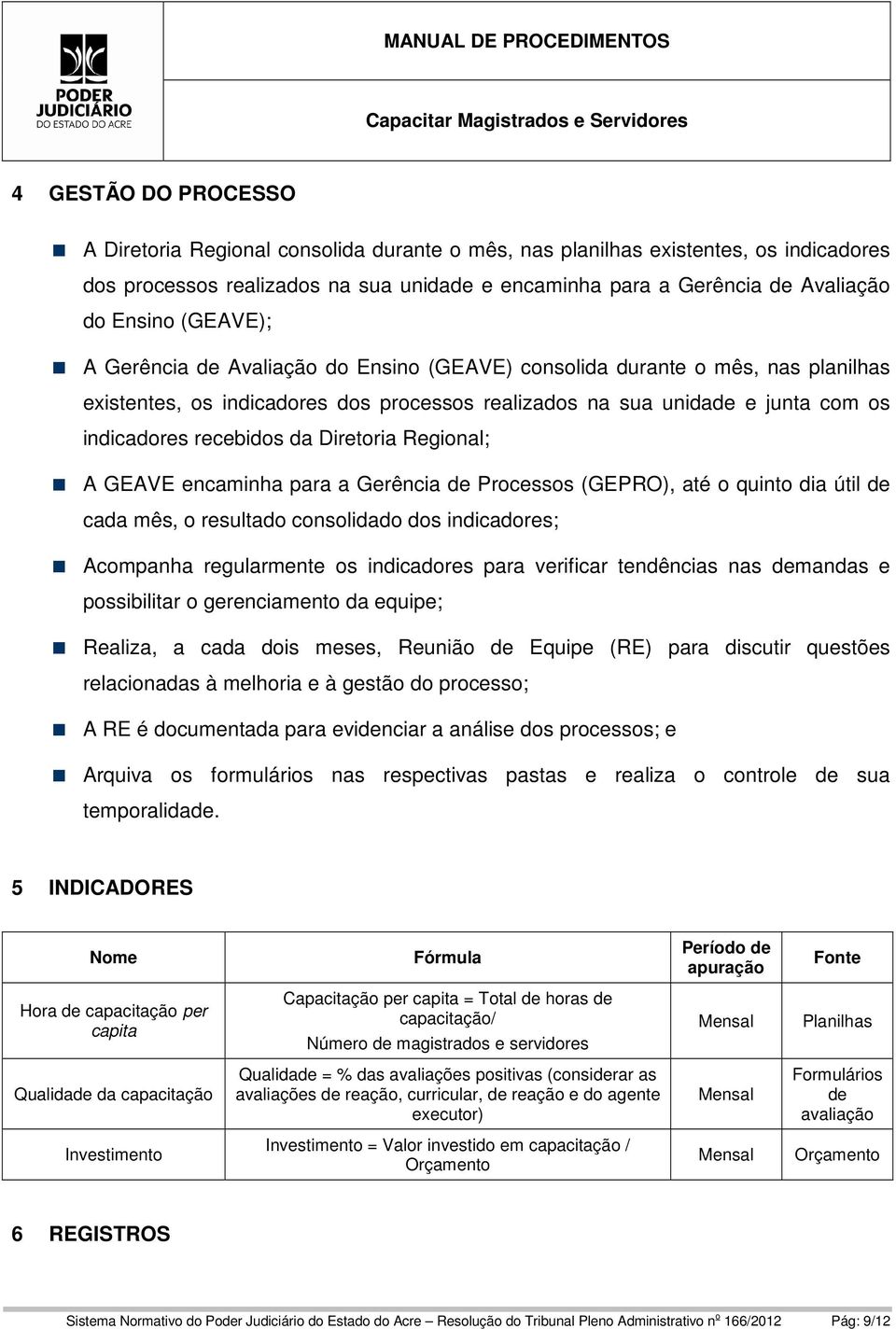 PODER JUDICIÁRIO DO ESTADO DO ACRE

MANUAL DE PROCEDIMENTOS

Capacitar Magistrados e Servidores

4 GESTÃO DO PROCESSO

A Diretoria Regional consolida durante o mês, nas planilhas existentes, os indicadores dos processos realizados na sua unidade e encaminha para a Gerência de Avaliação do Ensino (GEAVE);

A Gerência de Avaliação do Ensino (GEAVE) consolida durante o mês, nas planilhas existentes, os indicadores dos processos realizados na sua unidade e junta com os indicadores recebidos da Diretoria Regional;

A GEAVE encaminha para a Gerência de Processos (GEPRO), até o quinto dia útil de cada mês, o resultado consolidado dos indicadores;

Acompanha regularmente os indicadores para verificar tendências nas demandas e possibilitar o gerenciamento da equipe;

Realiza, a cada dois meses, Reunião de Equipe (RE) para discutir questões relacionadas à melhoria e à gestão do processo;

A RE é documentada para evidenciar a análise dos processos; e

Arquiva os formulários nas respectivas pastas e realiza o controle de sua temporalidade.

5 INDICADORES

| Nome | Fórmula | Período de apuração | Fonte |
|---|---|---|---|
| Hora de capacitação per capita | Capacitação per capita = Total de horas de capacitação/ Número de magistrados e servidores | Mensal | Planilhas |
| Qualidade da capacitação | Qualidade = % das avaliações positivas (considerar as avaliações de reação, curricular, de reação e do agente executor) | Mensal | Formulários de avaliação |
| Investimento | Investimento = Valor investido em capacitação / Orçamento | Mensal | Orçamento |

6 REGISTROS

Sistema Normativo do Poder Judiciário do Estado do Acre – Resolução do Tribunal Pleno Administrativo nº 166/2012 Pág: 9/12